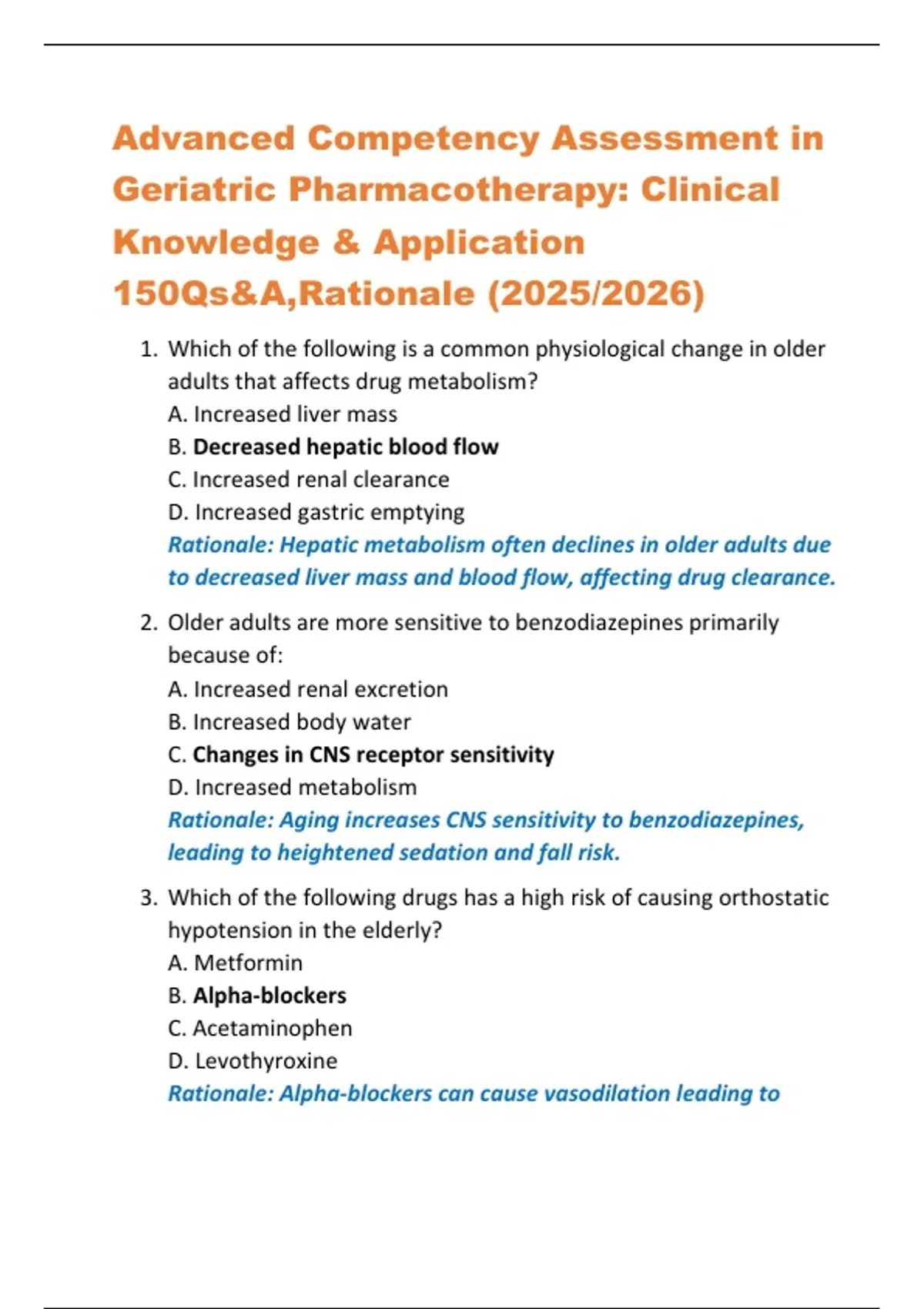 Advanced Competency Assessment in Geriatric Pharmacotherapy: Clinical Knowledge & Application 150Qs&A,Rationale (2025/2026)

1. Which of the following is a common physiological change in older adults that affects drug metabolism?
A. Increased liver mass
B. Decreased hepatic blood flow
C. Increased renal clearance
D. Increased gastric emptying
Rationale: Hepatic metabolism often declines in older adults due to decreased liver mass and blood flow, affecting drug clearance.

2. Older adults are more sensitive to benzodiazepines primarily because of:
A. Increased renal excretion
B. Increased body water
C. Changes in CNS receptor sensitivity
D. Increased metabolism
Rationale: Aging increases CNS sensitivity to benzodiazepines, leading to heightened sedation and fall risk.

3. Which of the following drugs has a high risk of causing orthostatic hypotension in the elderly?
A. Metformin
B. Alpha-blockers
C. Acetaminophen
D. Levothyroxine
Rationale: Alpha-blockers can cause vasodilation leading to